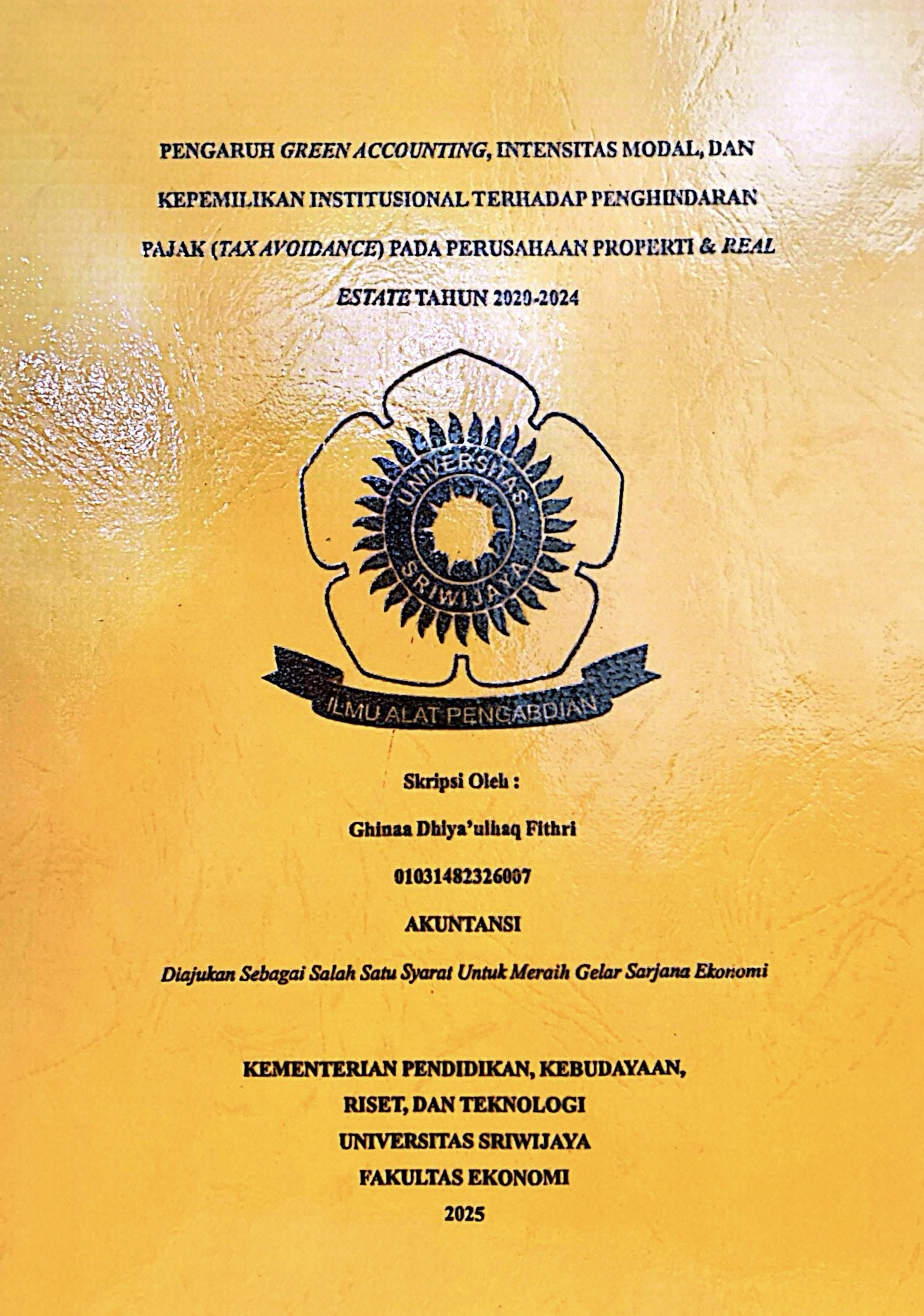 PENGARUH GREEN ACCOUNTING, INTENSITAS MODAL, DAN KEPEMILIKAN INSTITUSIONAL TERHADAP PENGHINDARAN PAJAK (TAX AVOIDANCE) PADA PERUSAHAAN PROPERTI & REAL ESTATE TAHUN 2020-2024

UNIVERSITAS SRIWIJAYA

ILMU ALAT PENGABDIAN

Skripsi Oleh :

Ghinaa Dhiya'ulhaq Fithri

01031482326007

AKUNTANSI

Diajukan Sebagai Salah Satu Syarat Untuk Meraih Gelar Sarjana Ekonomi

KEMENTERIAN PENDIDIKAN, KEBUDAYAAN, RISET, DAN TEKNOLOGI
UNIVERSITAS SRIWIJAYA
FAKULTAS EKONOMI
2025